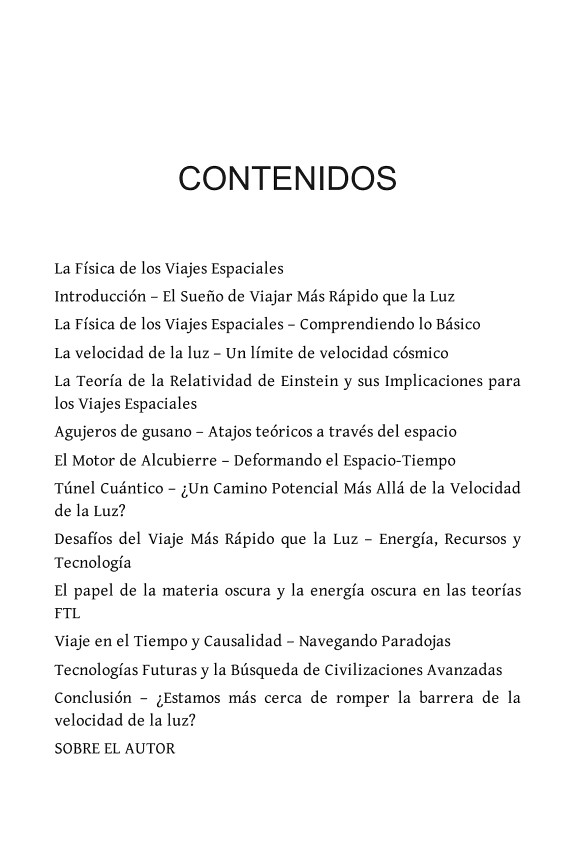 CONTENIDOS

La Física de los Viajes Espaciales

Introducción – El Sueño de Viajar Más Rápido que la Luz

La Física de los Viajes Espaciales – Comprendiendo lo Básico

La velocidad de la luz – Un límite de velocidad cósmico

La Teoría de la Relatividad de Einstein y sus Implicaciones para los Viajes Espaciales

Agujeros de gusano – Atajos teóricos a través del espacio

El Motor de Alcubierre – Deformando el Espacio-Tiempo

Túnel Cuántico – ¿Un Camino Potencial Más Allá de la Velocidad de la Luz?

Desafíos del Viaje Más Rápido que la Luz – Energía, Recursos y Tecnología

El papel de la materia oscura y la energía oscura en las teorías FTL

Viaje en el Tiempo y Causalidad – Navegando Paradojas

Tecnologías Futuras y la Búsqueda de Civilizaciones Avanzadas

Conclusión – ¿Estamos más cerca de romper la barrera de la velocidad de la luz?

SOBRE EL AUTOR